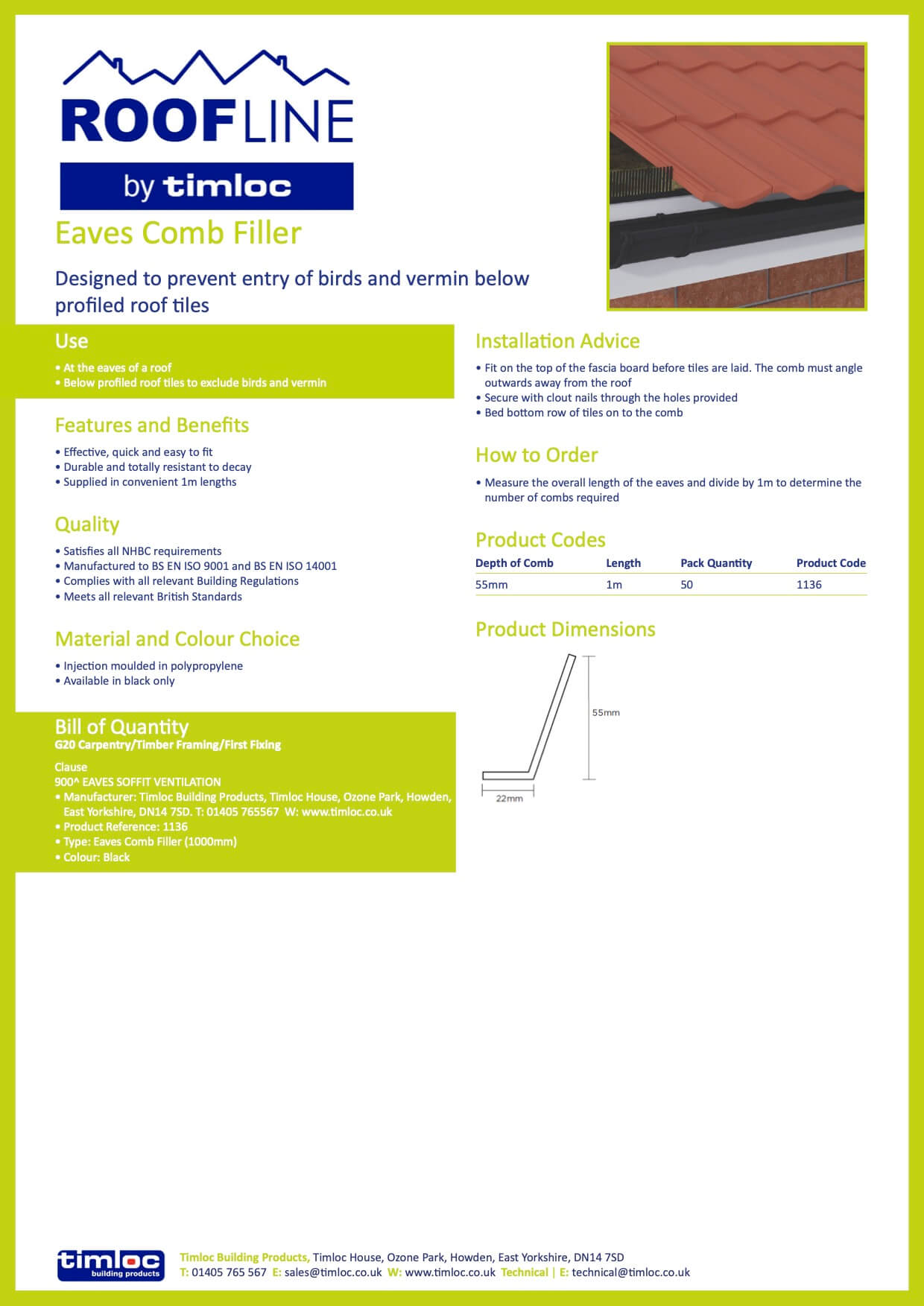 ROOFLINE

by timloc

Eaves Comb Filler

Designed to prevent entry of birds and vermin below profiled roof tiles

Use

• At the eaves of a roof
• Below profiled roof tiles to exclude birds and vermin

Features and Benefits

• Effective, quick and easy to fit
• Durable and totally resistant to decay
• Supplied in convenient 1m lengths

Quality

• Satisfies all NHBC requirements
• Manufactured to BS EN ISO 9001 and BS EN ISO 14001
• Complies with all relevant Building Regulations
• Meets all relevant British Standards

Material and Colour Choice

• Injection moulded in polypropylene
• Available in black only

Bill of Quantity
G20 Carpentry/Timber Framing/First Fixing

Clause
900^ EAVES SOFFIT VENTILATION
• Manufacturer: Timloc Building Products, Timloc House, Ozone Park, Howden, East Yorkshire, DN14 7SD. T: 01405 765567 W: www.timloc.co.uk
• Product Reference: 1136
• Type: Eaves Comb Filler (1000mm)
• Colour: Black

Installation Advice

• Fit on the top of the fascia board before tiles are laid. The comb must angle outwards away from the roof
• Secure with clout nails through the holes provided
• Bed bottom row of tiles on to the comb

How to Order

• Measure the overall length of the eaves and divide by 1m to determine the number of combs required

Product Codes

| Depth of Comb | Length | Pack Quantity | Product Code |
|---|---|---|---|
| 55mm | 1m | 50 | 1136 |

Product Dimensions

55mm
22mm

timloc building products

Timloc Building Products, Timloc House, Ozone Park, Howden, East Yorkshire, DN14 7SD
T: 01405 765 567 E: sales@timloc.co.uk W: www.timloc.co.uk Technical | E: technical@timloc.co.uk